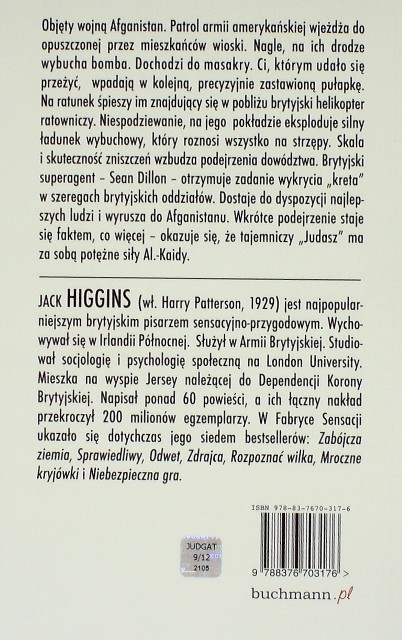 Objęty wojną Afganistan. Patrol armii amerykańskiej wjeżdża do opuszczonej przez mieszkańców wioski. Nagle, na ich drodze wybucha bomba. Dochodzi do masakry. Ci, którym udało się przeżyć, wpadają w kolejną, precyzyjnie zastawioną pułapkę. Na ratunek śpieszy im znajdujący się w pobliżu brytyjski helikopter ratowniczy. Niespodziewanie, na jego pokładzie eksploduje silny ładunek wybuchowy, który roznosi wszystko na strzępy. Skala i skuteczność zniszczeń wzbudza podejrzenia dowództwa. Brytyjski superagent – Sean Dillon – otrzymuje zadanie wykrycia „kreta" w szeregach brytyjskich oddziałów. Dostaje do dyspozycji najlepszych ludzi i wyrusza do Afganistanu. Wkrótce podejrzenie staje się faktem, co więcej – okazuje się, że tajemniczy „Judasz" ma za sobą potężne siły Al.-Kaidy.

JACK HIGGINS (wł. Harry Patterson, 1929) jest najpopularniejszym brytyjskim pisarzem sensacyjno-przygodowym. Wychowywał się w Irlandii Północnej. Służył w Armii Brytyjskiej. Studiował socjologię i psychologię społeczną na London University. Mieszka na wyspie Jersey należącej do Dependencji Korony Brytyjskiej. Napisał ponad 60 powieści, a ich łączny nakład przekroczył 200 milionów egzemplarzy. W Fabryce Sensacji ukazało się dotychczas jego siedem bestsellerów: Zabójcza ziemia, Sprawiedliwy, Odwet, Zdrajca, Rozpoznać wilka, Mroczne kryjówki i Niebezpieczna gra.

JUDGAT
9/12
2105

ISBN 978-83-7670-317-6

9 788376 703176 >

buchmann.pl